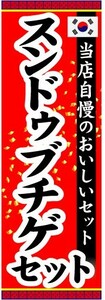 当店自慢のおいしいセット

スンドゥブチゲセット